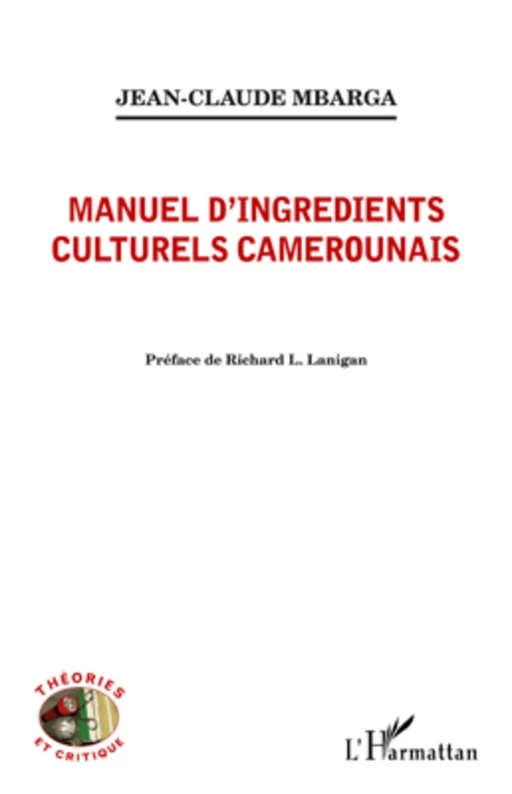 JEAN-CLAUDE MBARGA

MANUEL D'INGREDIENTS CULTURELS CAMEROUNAIS

Préface de Richard L. Lanigan

THÉORIES ET CRITIQUE

L'Harmattan